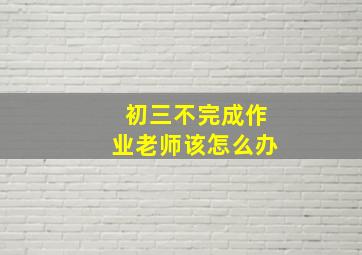 初三不完成作业老师该怎么办